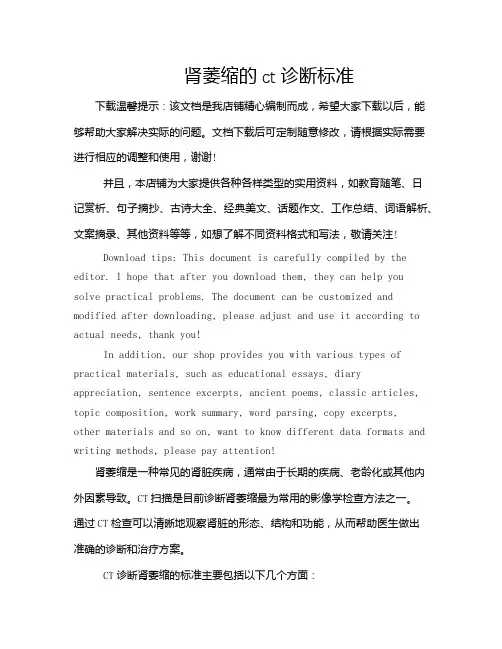 肾萎缩的 ct 诊断标准

下载温馨提示：该文档是我店铺精心编制而成，希望大家下载以后，能够帮助大家解决实际的问题。文档下载后可定制随意修改，请根据实际需要进行相应的调整和使用，谢谢!

并且，本店铺为大家提供各种各样类型的实用资料，如教育随笔、日记赏析、句子摘抄、古诗大全、经典美文、话题作文、工作总结、词语解析、文案摘录、其他资料等等，如想了解不同资料格式和写法，敬请关注!

Download tips: This document is carefully compiled by the editor. I hope that after you download them, they can help you solve practical problems. The document can be customized and modified after downloading, please adjust and use it according to actual needs, thank you!

In addition, our shop provides you with various types of practical materials, such as educational essays, diary appreciation, sentence excerpts, ancient poems, classic articles, topic composition, work summary, word parsing, copy excerpts, other materials and so on, want to know different data formats and writing methods, please pay attention!

肾萎缩是一种常见的肾脏疾病，通常由于长期的疾病、老龄化或其他内外因素导致。CT 扫描是目前诊断肾萎缩最为常用的影像学检查方法之一。通过 CT 检查可以清晰地观察肾脏的形态、结构和功能，从而帮助医生做出准确的诊断和治疗方案。

CT 诊断肾萎缩的标准主要包括以下几个方面：